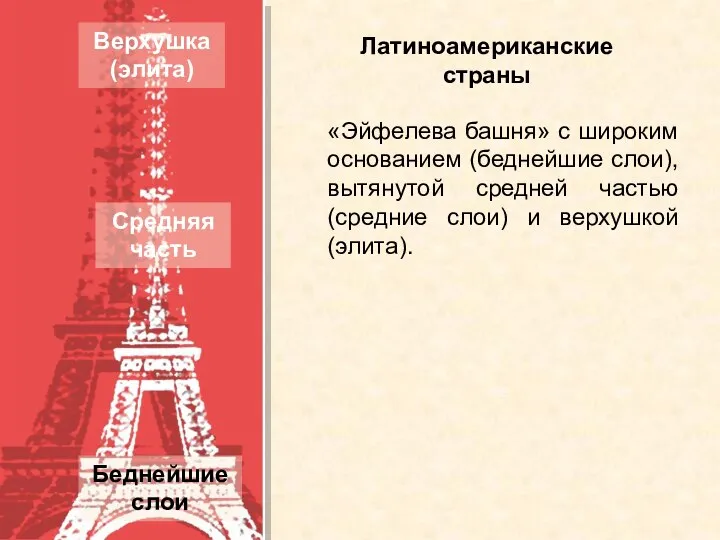 Верхушка (элита)

Средняя часть

Беднейшие слои

Латиноамериканские страны

«Эйфелева башня» с широким основанием (беднейшие слои), вытянутой средней частью (средние слои) и верхушкой (элита).